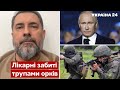 УКРАЇНА 24

Лікарні забиті трупами орків